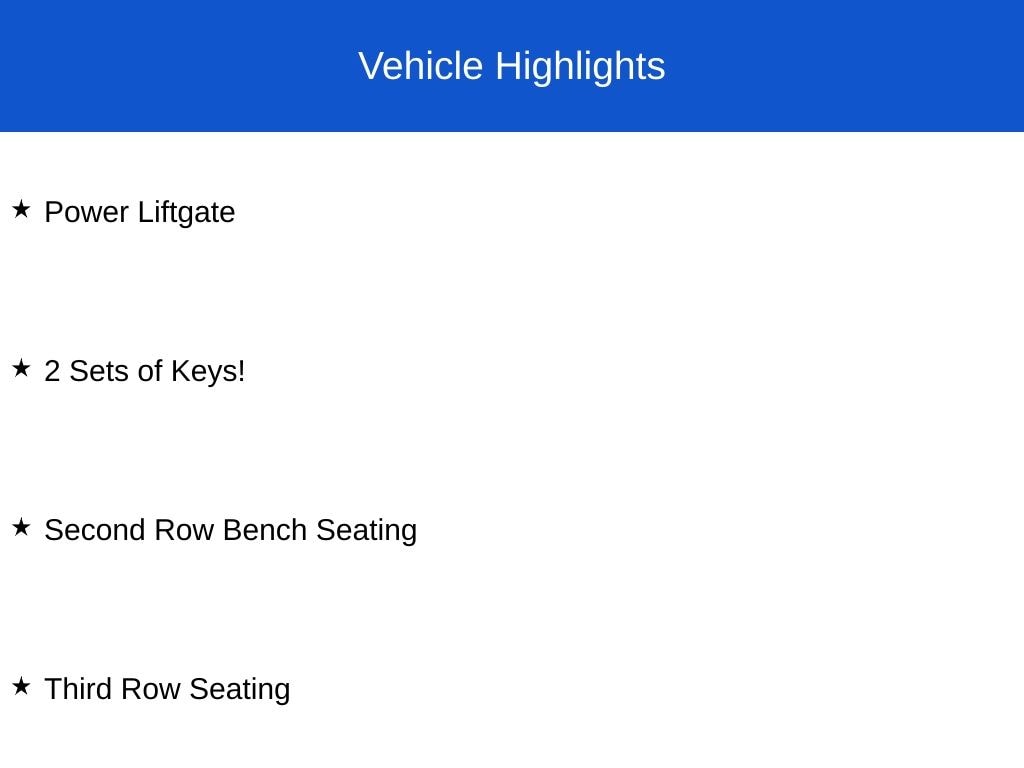 Vehicle Highlights

★ Power Liftgate

★ 2 Sets of Keys!

★ Second Row Bench Seating

★ Third Row Seating